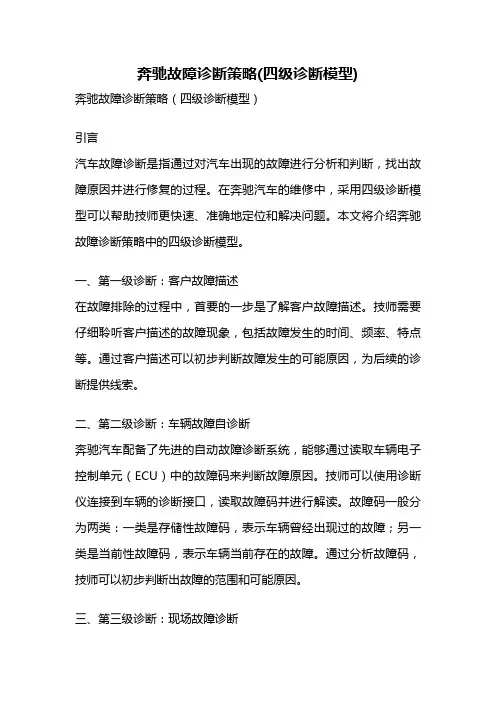 奔驰故障诊断策略(四级诊断模型)

奔驰故障诊断策略（四级诊断模型）

引言

汽车故障诊断是指通过对汽车出现的故障进行分析和判断，找出故障原因并进行修复的过程。在奔驰汽车的维修中，采用四级诊断模型可以帮助技师更快速、准确地定位和解决问题。本文将介绍奔驰故障诊断策略中的四级诊断模型。

一、第一级诊断：客户故障描述

在故障排除的过程中，首要的一步是了解客户故障描述。技师需要仔细聆听客户描述的故障现象，包括故障发生的时间、频率、特点等。通过客户描述可以初步判断故障发生的可能原因，为后续的诊断提供线索。

二、第二级诊断：车辆故障自诊断

奔驰汽车配备了先进的自动故障诊断系统，能够通过读取车辆电子控制单元（ECU）中的故障码来判断故障原因。技师可以使用诊断仪连接到车辆的诊断接口，读取故障码并进行解读。故障码一般分为两类：一类是存储性故障码，表示车辆曾经出现过的故障；另一类是当前性故障码，表示车辆当前存在的故障。通过分析故障码，技师可以初步判断出故障的范围和可能原因。

三、第三级诊断：现场故障诊断